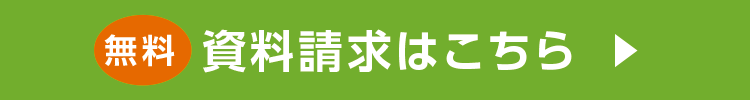 無料 資料請求はこちら ▶